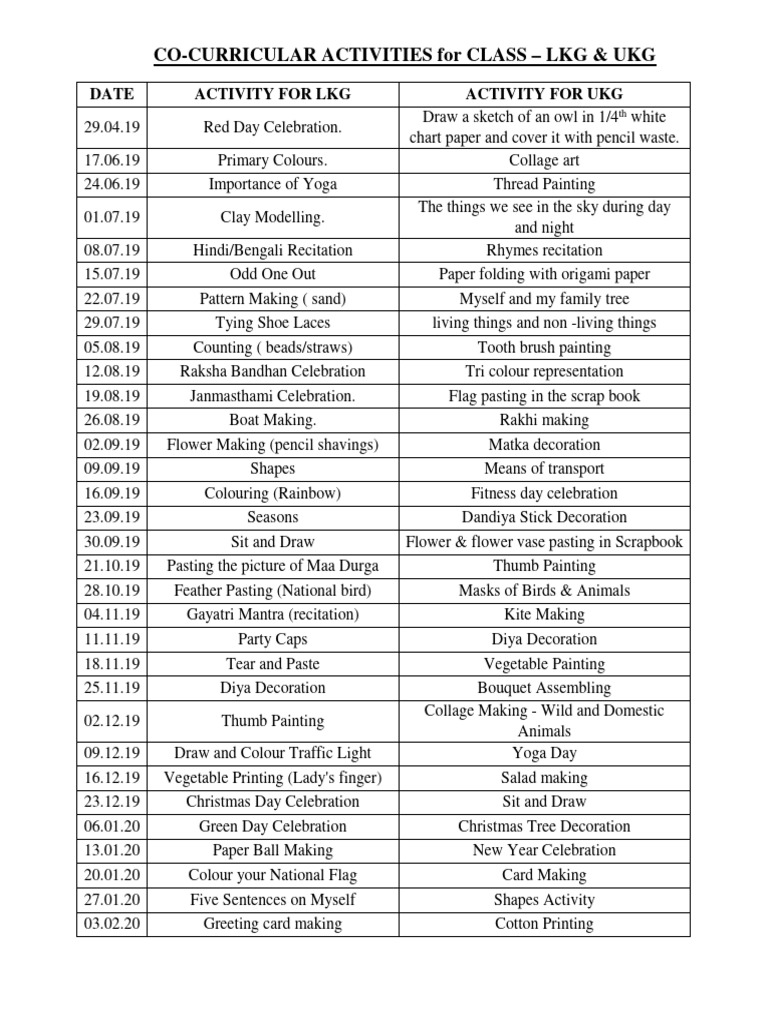 CO-CURRICULAR ACTIVITIES for CLASS – LKG & UKG

| DATE | ACTIVITY FOR LKG | ACTIVITY FOR UKG |
|---|---|---|
| 29.04.19 | Red Day Celebration. | Draw a sketch of an owl in 1/4$^{th}$ white chart paper and cover it with pencil waste. |
| 17.06.19 | Primary Colours. | Collage art |
| 24.06.19 | Importance of Yoga | Thread Painting |
| 01.07.19 | Clay Modelling. | The things we see in the sky during day and night |
| 08.07.19 | Hindi/Bengali Recitation | Rhymes recitation |
| 15.07.19 | Odd One Out | Paper folding with origami paper |
| 22.07.19 | Pattern Making ( sand) | Myself and my family tree |
| 29.07.19 | Tying Shoe Laces | living things and non -living things |
| 05.08.19 | Counting ( beads/straws) | Tooth brush painting |
| 12.08.19 | Raksha Bandhan Celebration | Tri colour representation |
| 19.08.19 | Janmasthami Celebration. | Flag pasting in the scrap book |
| 26.08.19 | Boat Making. | Rakhi making |
| 02.09.19 | Flower Making (pencil shavings) | Matka decoration |
| 09.09.19 | Shapes | Means of transport |
| 16.09.19 | Colouring (Rainbow) | Fitness day celebration |
| 23.09.19 | Seasons | Dandiya Stick Decoration |
| 30.09.19 | Sit and Draw | Flower & flower vase pasting in Scrapbook |
| 21.10.19 | Pasting the picture of Maa Durga | Thumb Painting |
| 28.10.19 | Feather Pasting (National bird) | Masks of Birds & Animals |
| 04.11.19 | Gayatri Mantra (recitation) | Kite Making |
| 11.11.19 | Party Caps | Diya Decoration |
| 18.11.19 | Tear and Paste | Vegetable Painting |
| 25.11.19 | Diya Decoration | Bouquet Assembling |
| 02.12.19 | Thumb Painting | Collage Making - Wild and Domestic Animals |
| 09.12.19 | Draw and Colour Traffic Light | Yoga Day |
| 16.12.19 | Vegetable Printing (Lady's finger) | Salad making |
| 23.12.19 | Christmas Day Celebration | Sit and Draw |
| 06.01.20 | Green Day Celebration | Christmas Tree Decoration |
| 13.01.20 | Paper Ball Making | New Year Celebration |
| 20.01.20 | Colour your National Flag | Card Making |
| 27.01.20 | Five Sentences on Myself | Shapes Activity |
| 03.02.20 | Greeting card making | Cotton Printing |